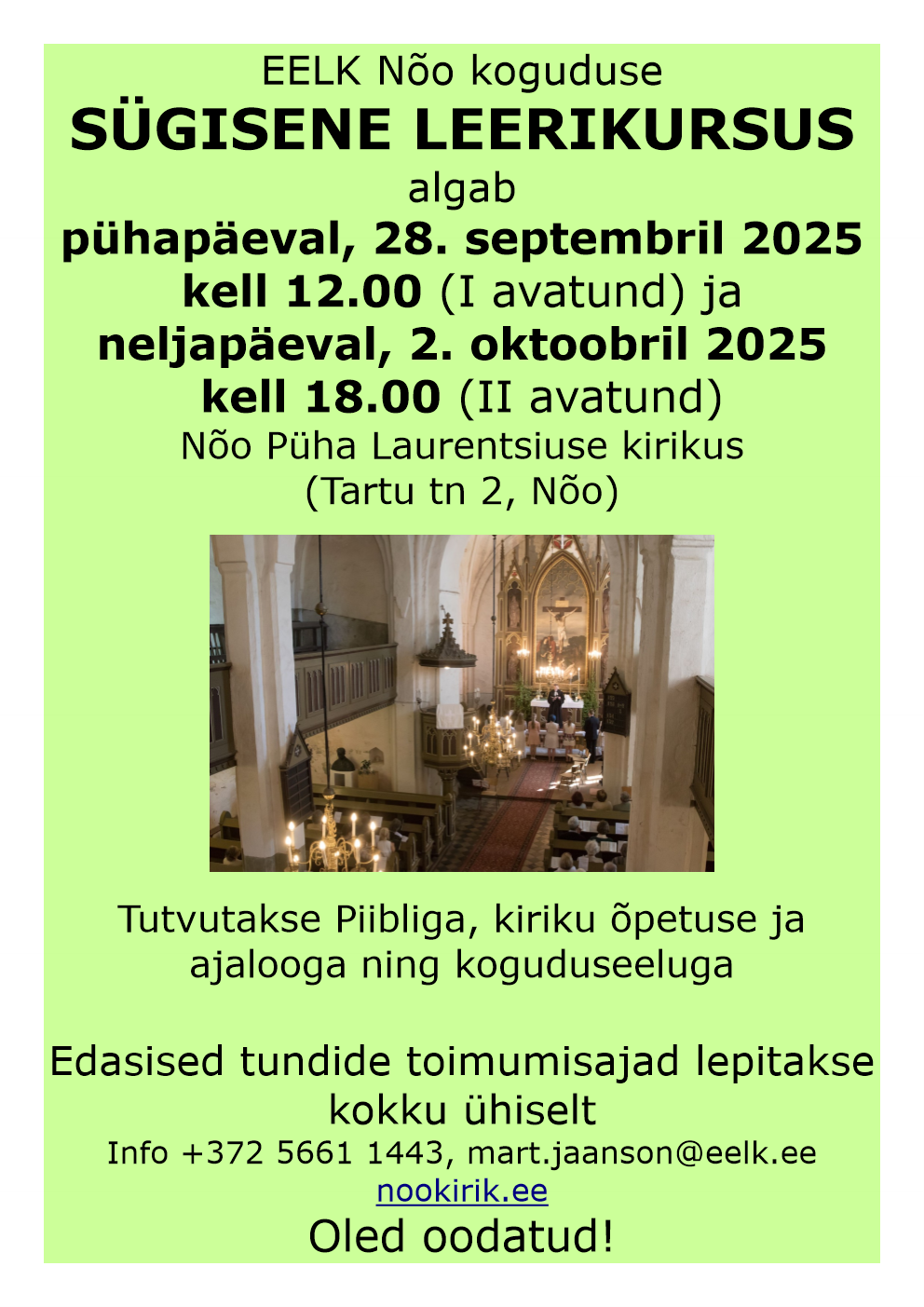 EELK Nõo koguduse
SÜGISENE LEERIKURSUS
algab
pühapäeval, 28. septembril 2025
kell 12.00 (I avatund) ja
neljapäeval, 2. oktoobril 2025
kell 18.00 (II avatund)
Nõo Püha Laurentsiuse kirikus
(Tartu tn 2, Nõo)

Tutvutakse Piibliga, kiriku õpetuse ja ajalooga ning koguduseeluga

Edasised tundide toimumisajad lepitakse kokku ühiselt
Info +372 5661 1443, mart.jaanson@eelk.ee
nookirik.ee
Oled oodatud!